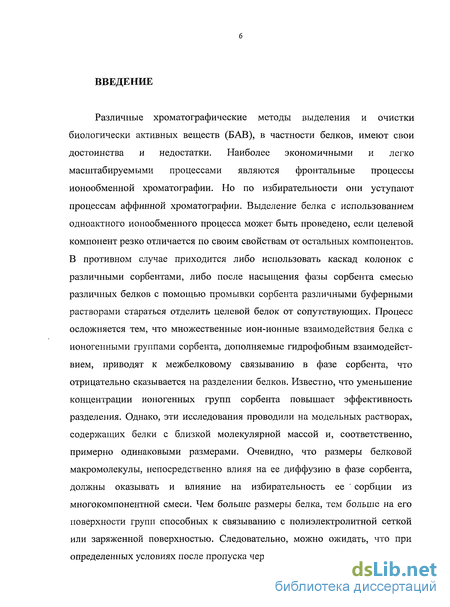 6

ВВЕДЕНИЕ

Различные хроматографические методы выделения и очистки биологически активных веществ (БАВ), в частности белков, имеют свои достоинства и недостатки. Наиболее экономичными и легко масштабируемыми процессами являются фронтальные процессы ионообменной хроматографии. Но по избирательности они уступают процессам аффинной хроматографии. Выделение белка с использованием одноактного ионообменного процесса может быть проведено, если целевой компонент резко отличается по своим свойствам от остальных компонентов. В противном случае приходится либо использовать каскад колонок с различными сорбентами, либо после насыщения фазы сорбента смесью различных белков с помощью промывки сорбента различными буферными растворами стараться отделить целевой белок от сопутствующих. Процесс осложняется тем, что множественные ион-ионные взаимодействия белка с ионогенными группами сорбента, дополняемые гидрофобным взаимодействием, приводят к межбелковому связыванию в фазе сорбента, что отрицательно сказывается на разделении белков. Известно, что уменьшение концентрации ионогенных групп сорбента повышает эффективность разделения. Однако, эти исследования проводили на модельных растворах, содержащих белки с близкой молекулярной массой и, соответственно, примерно одинаковыми размерами. Очевидно, что размеры белковой макромолекулы, непосредственно влияя на ее диффузию в фазе сорбента, должны оказывать и влияние на избирательность ее сорбции из многокомпонентной смеси. Чем больше размеры белка, тем больше на его поверхности групп способных к связыванию с полиэлектролитной сеткой или заряженной поверхностью. Следовательно, можно ожидать, что при определенных условиях после пропуска чер

dsLib.net
библиотека диссертаций